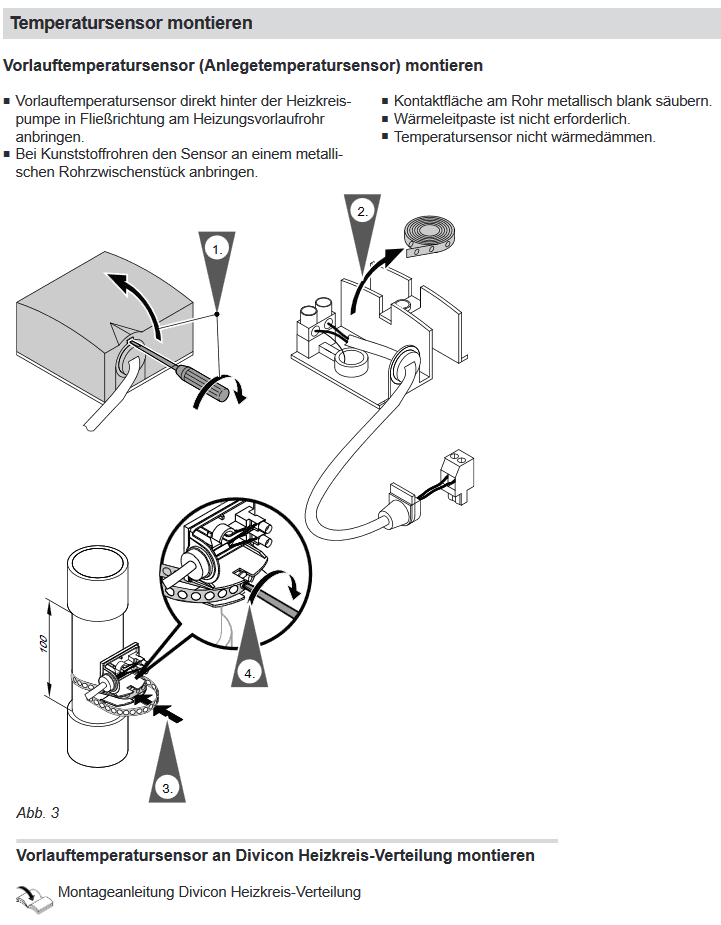 Temperatursensor montieren

Vorlauftemperatursensor (Anlegetemperatursensor) montieren

■ Vorlauftemperatursensor direkt hinter der Heizkreispumpe in Fließrichtung am Heizungsvorlaufrohr anbringen.
■ Bei Kunststoffrohren den Sensor an einem metallischen Rohrzwischenstück anbringen.

■ Kontaktfläche am Rohr metallisch blank säubern.
■ Wärmeleitpaste ist nicht erforderlich.
■ Temperatursensor nicht wärmedämmen.

1.

2.

100

4.

3.

Abb. 3

Vorlauftemperatursensor an Divicon Heizkreis-Verteilung montieren

Montageanleitung Divicon Heizkreis-Verteilung